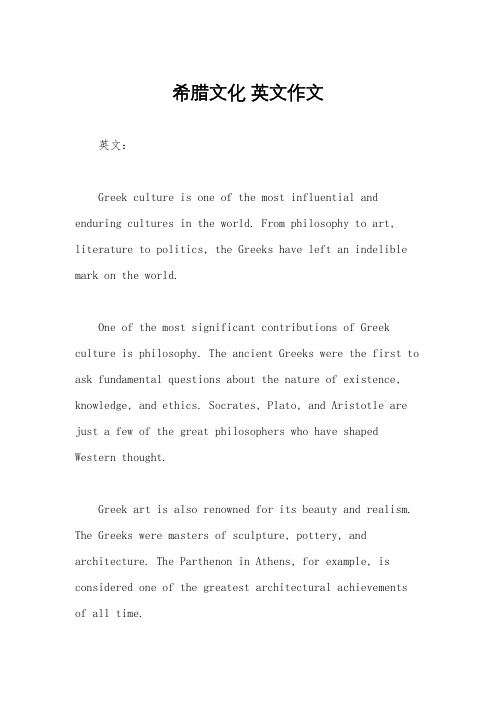 希腊文化 英文作文

英文：

Greek culture is one of the most influential and enduring cultures in the world. From philosophy to art, literature to politics, the Greeks have left an indelible mark on the world.

One of the most significant contributions of Greek culture is philosophy. The ancient Greeks were the first to ask fundamental questions about the nature of existence, knowledge, and ethics. Socrates, Plato, and Aristotle are just a few of the great philosophers who have shaped Western thought.

Greek art is also renowned for its beauty and realism. The Greeks were masters of sculpture, pottery, and architecture. The Parthenon in Athens, for example, is considered one of the greatest architectural achievements of all time.